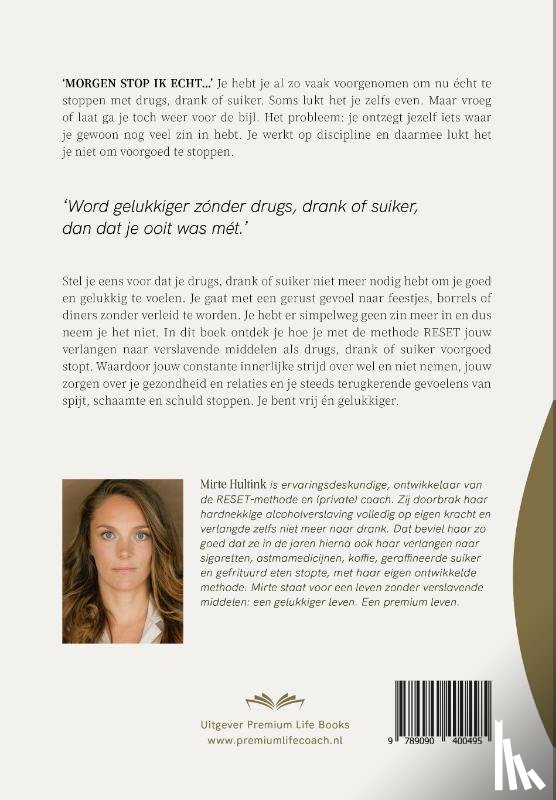 'MORGEN STOP IK ECHT...' Je hebt je al zo vaak voorgenomen om nu écht te stoppen met drugs, drank of suiker. Soms lukt het je zelfs even. Maar vroeg of laat ga je toch weer voor de bijl. Het probleem: je ontzegt jezelf iets waar je gewoon nog veel zin in hebt. Je werkt op discipline en daarmee lukt het je niet om voorgoed te stoppen.

'Word gelukkiger zónder drugs, drank of suiker, dan dat je ooit was mét.'

Stel je eens voor dat je drugs, drank of suiker niet meer nodig hebt om je goed en gelukkig te voelen. Je gaat met een gerust gevoel naar feestjes, borrels of diners zonder verleid te worden. Je hebt er simpelweg geen zin meer in en dus neem je het niet. In dit boek ontdek je hoe je met de methode RESET jouw verlangen naar verslavende middelen als drugs, drank of suiker voorgoed stopt. Waardoor jouw constante innerlijke strijd over wel en niet nemen, jouw zorgen over je gezondheid en relaties en je steeds terugkerende gevoelens van spijt, schaamte en schuld stoppen. Je bent vrij én gelukkiger.

Mirte Hultink is ervaringsdeskundige, ontwikkelaar van de RESET-methode en (private) coach. Zij doorbrak haar hardnekkige alcoholverslaving volledig op eigen kracht en verlangde zelfs niet meer naar drank. Dat beviel haar zo goed dat ze in de jaren hierna ook haar verlangen naar sigaretten, astmamedicijnen, koffie, geraffineerde suiker en gefrituurd eten stopte, met haar eigen ontwikkelde methode. Mirte staat voor een leven zonder verslavende middelen: een gelukkiger leven. Een premium leven.

Uitgever Premium Life Books
www.premiumlifecoach.nl

9 789090 400495